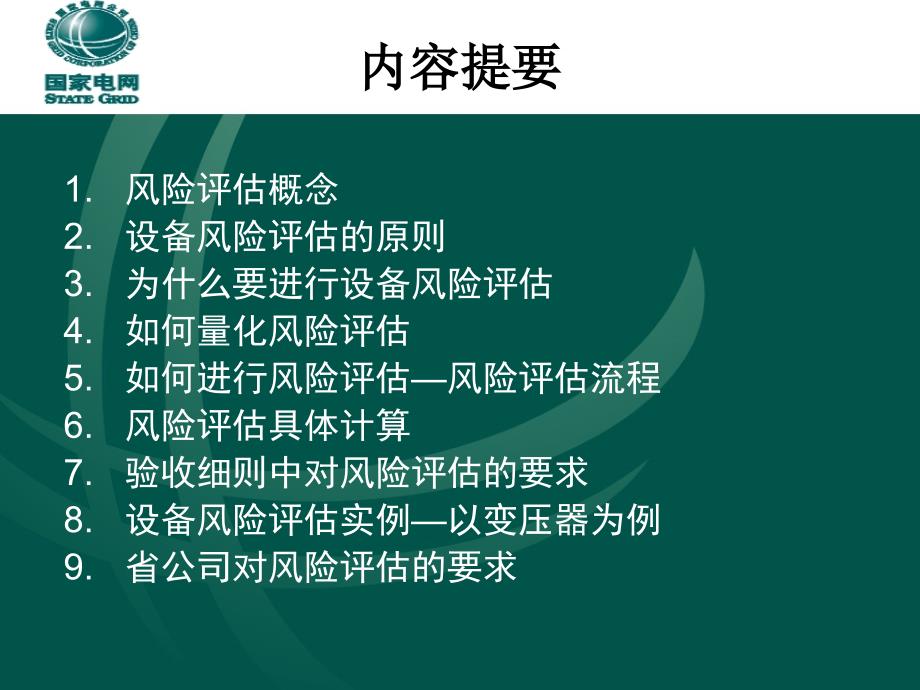 国家电网
STATE GRID

内容提要

1. 风险评估概念
2. 设备风险评估的原则
3. 为什么要进行设备风险评估
4. 如何量化风险评估
5. 如何进行风险评估—风险评估流程
6. 风险评估具体计算
7. 验收细则中对风险评估的要求
8. 设备风险评估实例—以变压器为例
9. 省公司对风险评估的要求